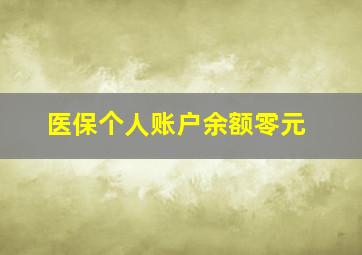 医保个人账户余额零元